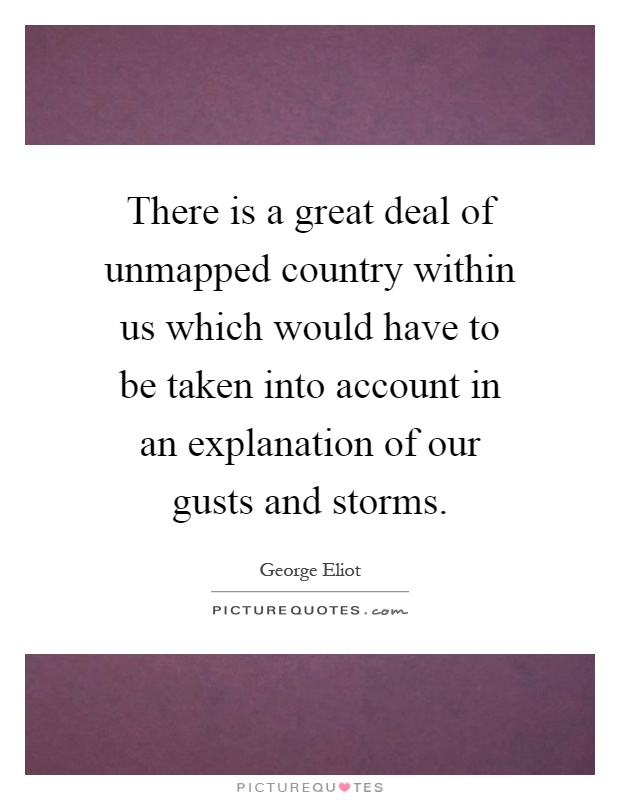 There is a great deal of unmapped country within us which would have to be taken into account in an explanation of our gusts and storms.

George Eliot

PICTUREQUOTES.com

PICTUREQUOTES